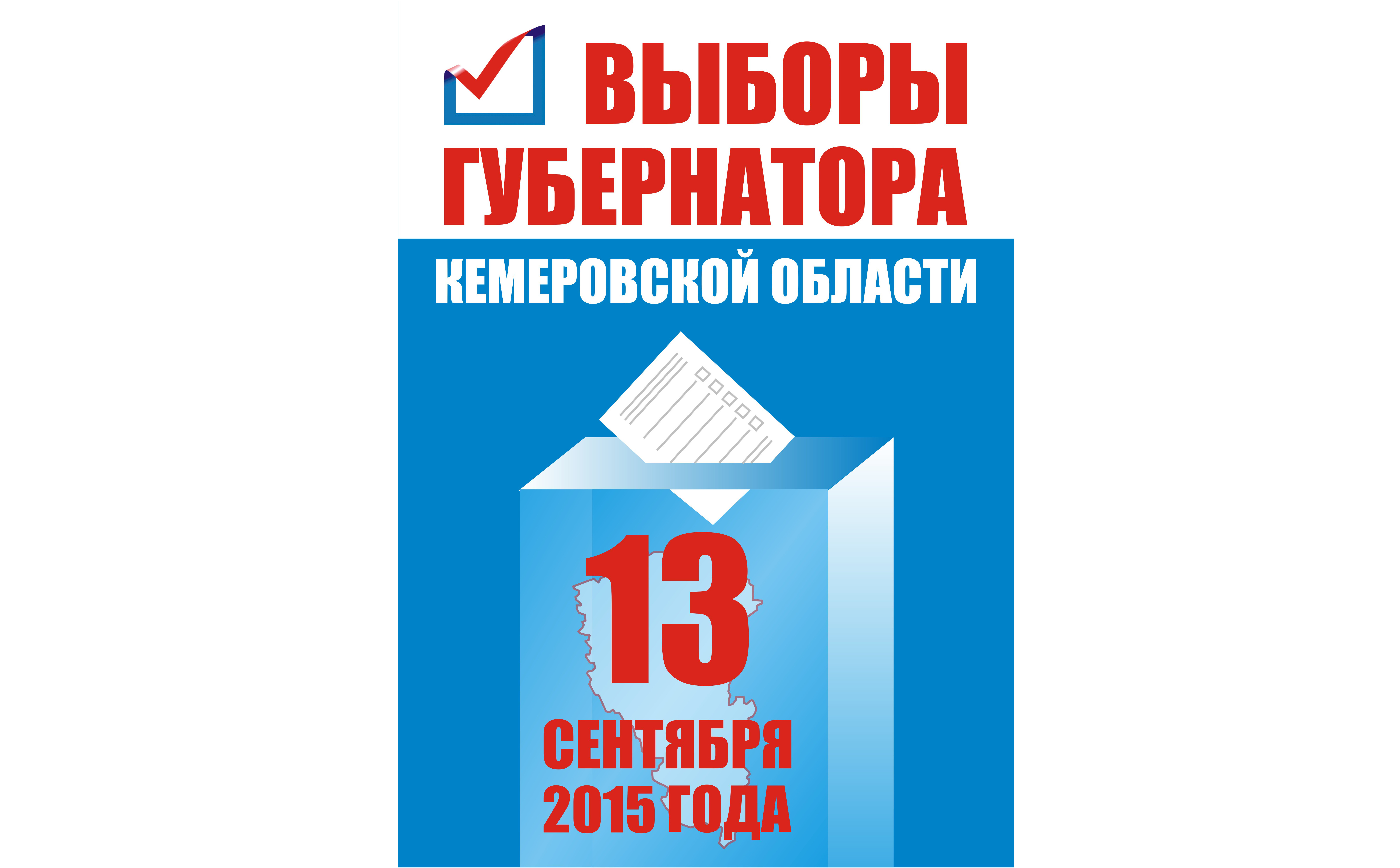 ВЫБОРЫ ГУБЕРНАТОРА

КЕМЕРОВСКОЙ ОБЛАСТИ

13

СЕНТЯБРЯ 2015 ГОДА